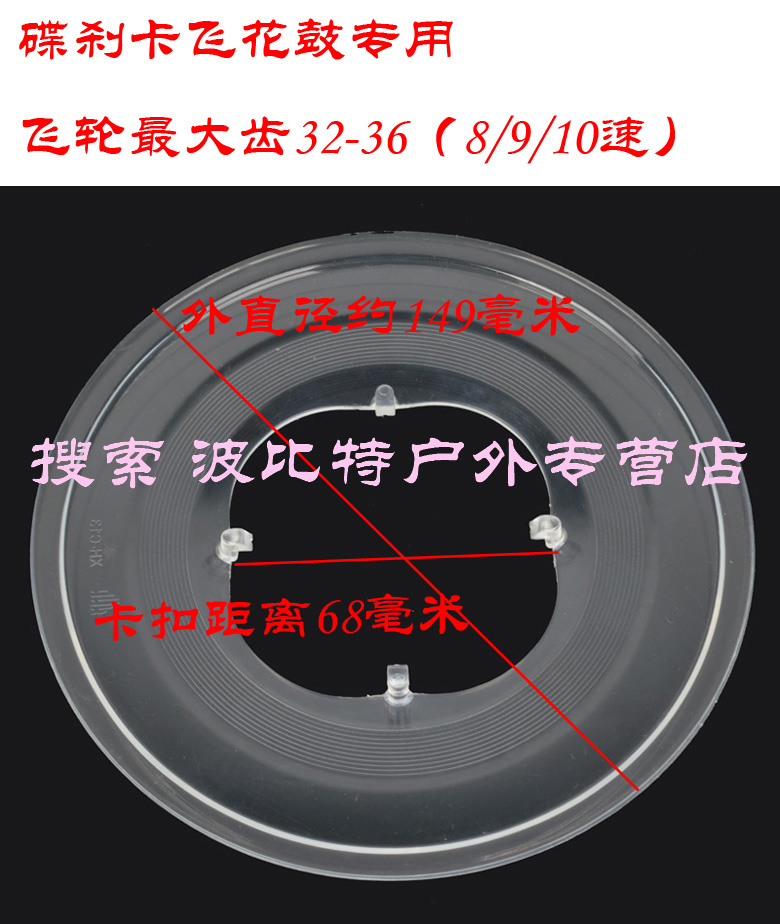 碟刹卡飞花鼓专用

飞轮最大齿32-36（8/9/10速）

外直径约149毫米

搜索 波比特户外专营店

XH-C13

卡扣距离68毫米